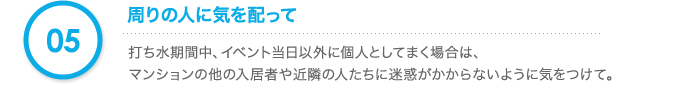 05

周りの人に気を配って

打ち水期間中、イベント当日以外に個人としてまく場合は、マンションの他の入居者や近隣の人たちに迷惑がかからないように気をつけて。